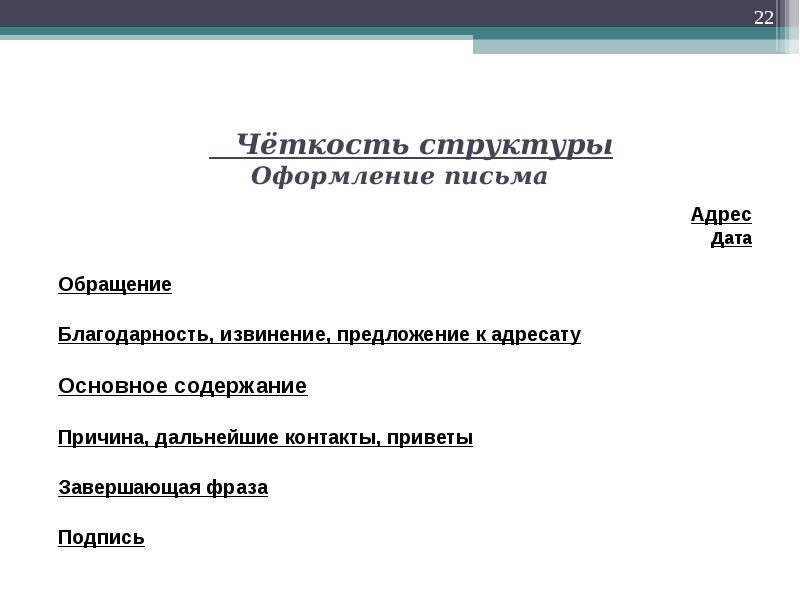 22

Чёткость структуры
Оформление письма

Адрес
Дата

Обращение

Благодарность, извинение, предложение к адресату

Основное содержание

Причина, дальнейшие контакты, приветы

Завершающая фраза

Подпись